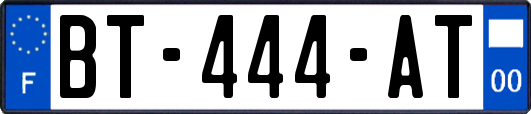 F
BT-444-AT
00